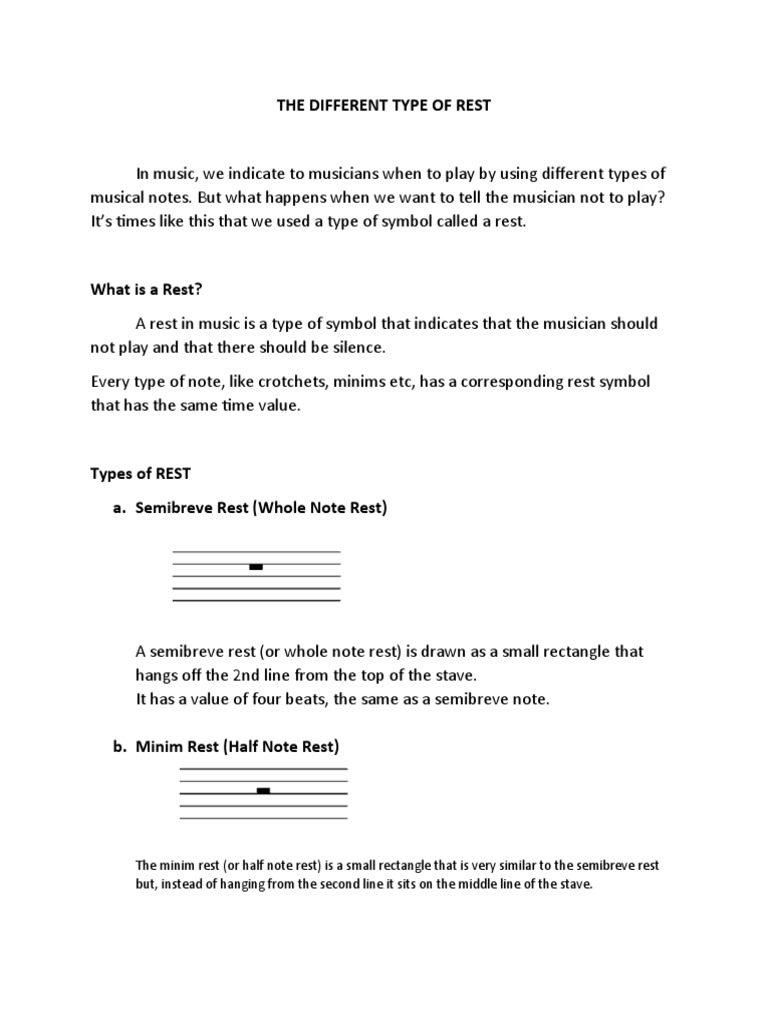 THE DIFFERENT TYPE OF REST

In music, we indicate to musicians when to play by using different types of musical notes. But what happens when we want to tell the musician not to play? It's times like this that we used a type of symbol called a rest.

What is a Rest?

A rest in music is a type of symbol that indicates that the musician should not play and that there should be silence.

Every type of note, like crotchets, minims etc, has a corresponding rest symbol that has the same time value.

Types of REST

a. Semibreve Rest (Whole Note Rest)

A semibreve rest (or whole note rest) is drawn as a small rectangle that hangs off the 2nd line from the top of the stave.
It has a value of four beats, the same as a semibreve note.

b. Minim Rest (Half Note Rest)

The minim rest (or half note rest) is a small rectangle that is very similar to the semibreve rest but, instead of hanging from the second line it sits on the middle line of the stave.